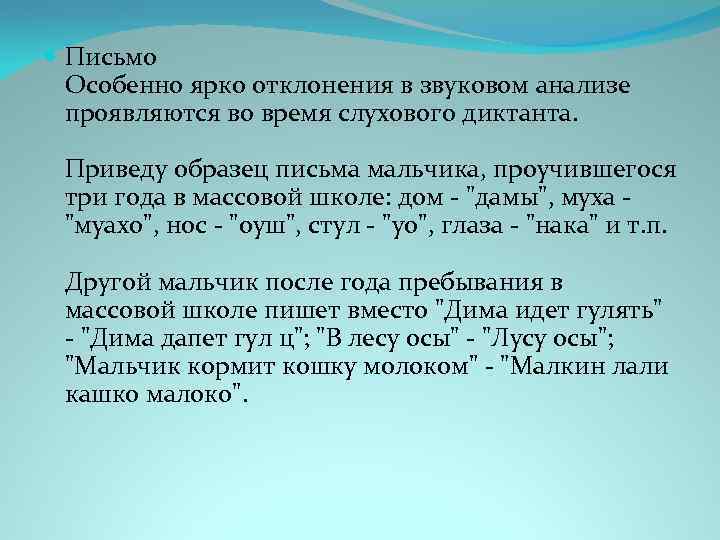 Письмо
Особенно ярко отклонения в звуковом анализе проявляются во время слухового диктанта.

Приведу образец письма мальчика, проучившегося три года в массовой школе: дом - "дамы", муха - "муахо", нос - "оуш", стул - "уо", глаза - "нака" и т.п.

Другой мальчик после года пребывания в массовой школе пишет вместо "Дима идет гулять" - "Дима дапет гул ц"; "В лесу осы" - "Лусу осы"; "Мальчик кормит кошку молоком" - "Малкин лали кашко малоко".